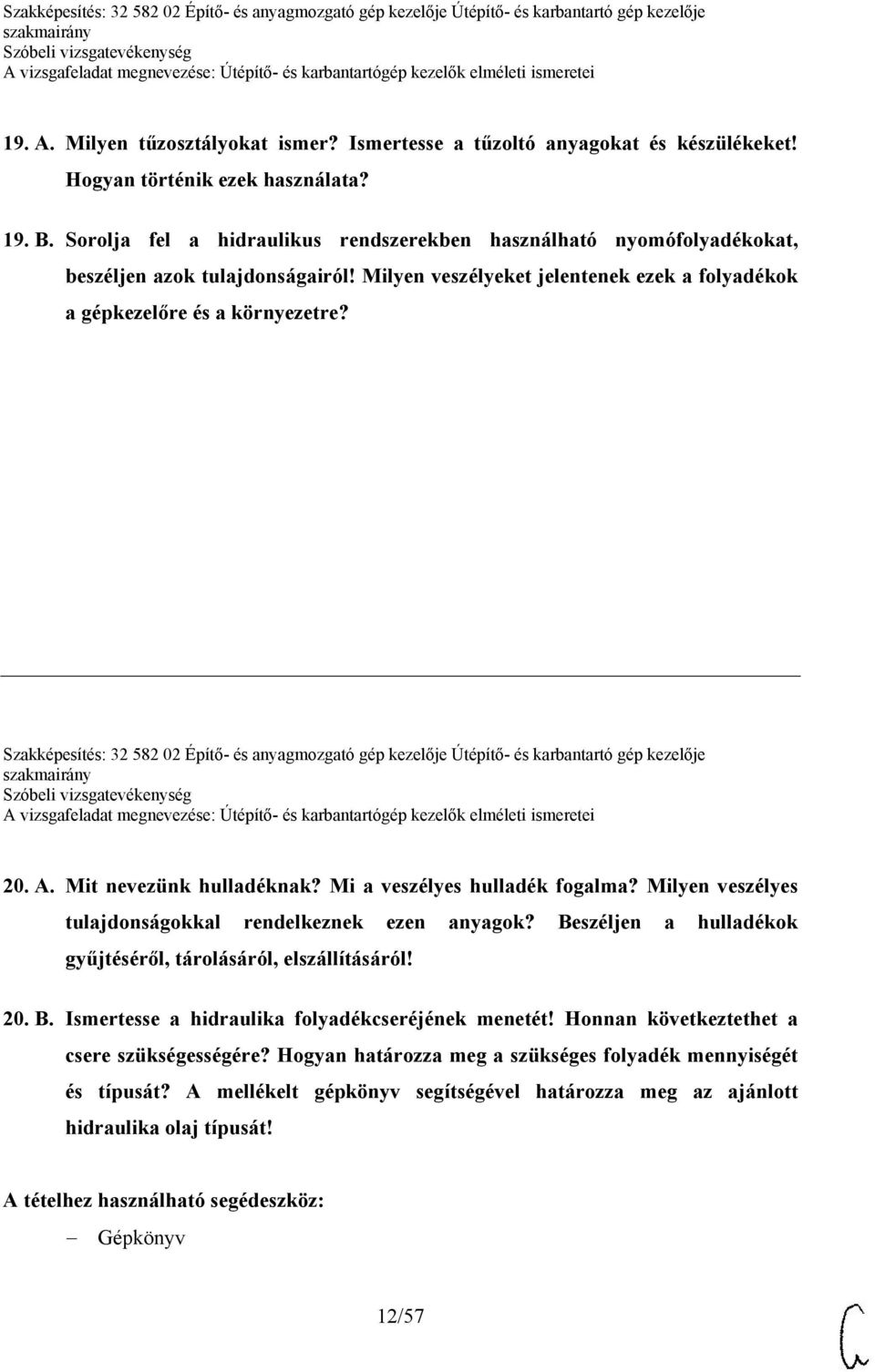 Szakképesítés: 32 582 02 Építő- és anyagmozgató gép kezelője Útépítő- és karbantartó gép kezelője szakmairány
Szóbeli vizsgatevékenység
A vizsgafeladat megnevezése: Útépítő- és karbantartógép kezelők elméleti ismeretei

19. A. Milyen tűzosztályokat ismer? Ismertesse a tűzoltó anyagokat és készülékeket! Hogyan történik ezek használata?

19. B. Sorolja fel a hidraulikus rendszerekben használható nyomófolyadékokat, beszéljen azok tulajdonságairól! Milyen veszélyeket jelentenek ezek a folyadékok a gépkezelőre és a környezetre?

Szakképesítés: 32 582 02 Építő- és anyagmozgató gép kezelője Útépítő- és karbantartó gép kezelője szakmairány
Szóbeli vizsgatevékenység
A vizsgafeladat megnevezése: Útépítő- és karbantartógép kezelők elméleti ismeretei

20. A. Mit nevezünk hulladéknak? Mi a veszélyes hulladék fogalma? Milyen veszélyes tulajdonságokkal rendelkeznek ezen anyagok? Beszéljen a hulladékok gyűjtéséről, tárolásáról, elszállításáról!

20. B. Ismertesse a hidraulika folyadékcseréjének menetét! Honnan következtethet a csere szükségességére? Hogyan határozza meg a szükséges folyadék mennyiségét és típusát? A mellékelt gépkönyv segítségével határozza meg az ajánlott hidraulika olaj típusát!

A tételhez használható segédeszköz:

– Gépkönyv

12/57